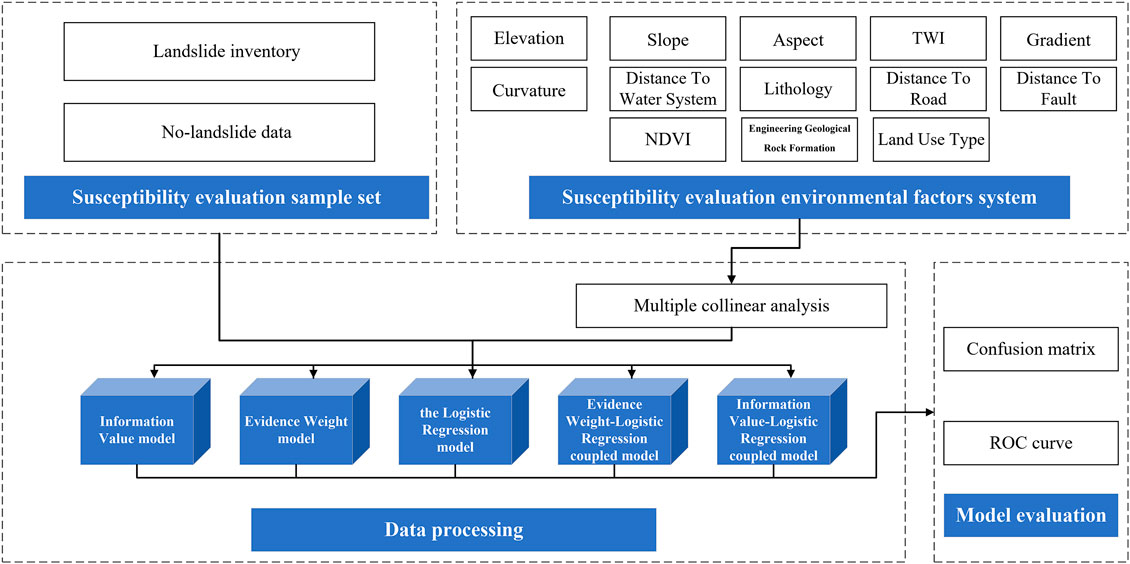 Landslide inventory

No-landslide data

Susceptibility evaluation sample set

Elevation

Slope

Aspect

TWI

Gradient

Curvature

Distance To Water System

Lithology

Distance To Road

Distance To Fault

NDVI

Engineering Geological Rock Formation

Land Use Type

Susceptibility evaluation environmental factors system

Multiple collinear analysis

Information Value model

Evidence Weight model

the Logistic Regression model

Evidence Weight-Logistic Regression coupled model

Information Value-Logistic Regression coupled model

Data processing

Confusion matrix

ROC curve

Model evaluation